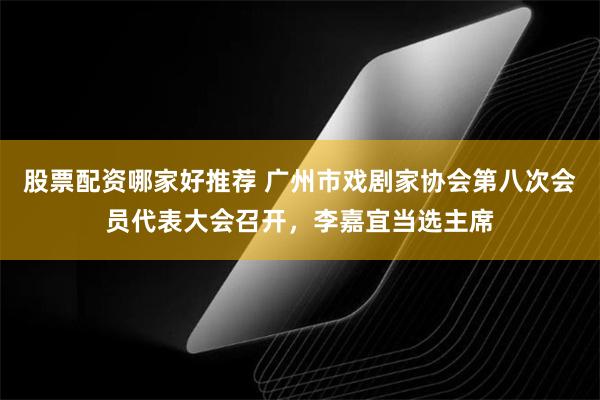 股票配资哪家好推荐 广州市戏剧家协会第八次会员代表大会召开，李嘉宜当选主席